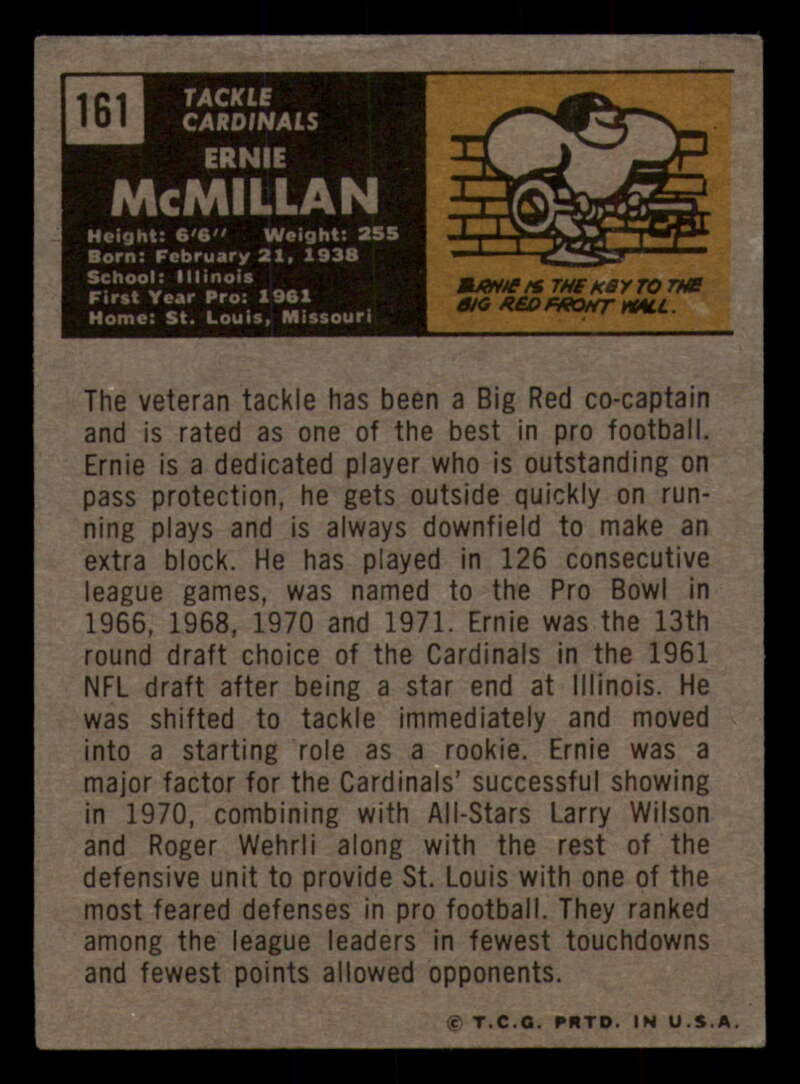 161

TACKLE
CARDINALS

ERNIE
McMILLAN

Height: 6'6" Weight: 255
Born: February 21, 1938
School: Illinois
First Year Pro: 1961
Home: St. Louis, Missouri

ERNIE IS THE KEY TO THE BIG RED FRONT WALL.

The veteran tackle has been a Big Red co-captain and is rated as one of the best in pro football. Ernie is a dedicated player who is outstanding on pass protection, he gets outside quickly on running plays and is always downfield to make an extra block. He has played in 126 consecutive league games, was named to the Pro Bowl in 1966, 1968, 1970 and 1971. Ernie was the 13th round draft choice of the Cardinals in the 1961 NFL draft after being a star end at Illinois. He was shifted to tackle immediately and moved into a starting role as a rookie. Ernie was a major factor for the Cardinals' successful showing in 1970, combining with All-Stars Larry Wilson and Roger Wehrli along with the rest of the defensive unit to provide St. Louis with one of the most feared defenses in pro football. They ranked among the league leaders in fewest touchdowns and fewest points allowed opponents.

© T.C.G. PRTD. IN U.S.A.